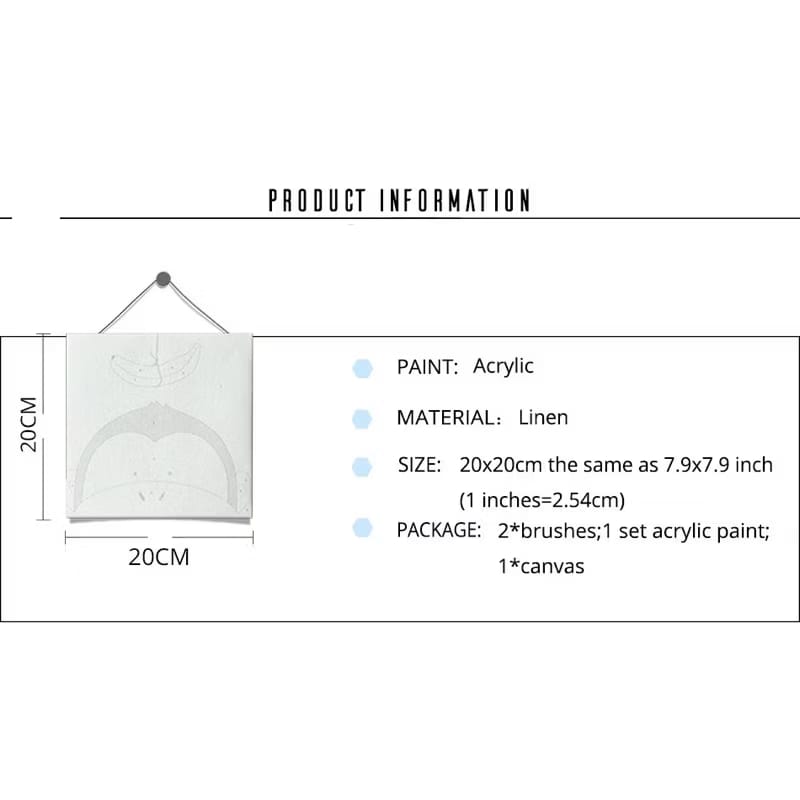 PRODUCT INFORMATION

20CM

20CM

PAINT: Acrylic

MATERIAL: Linen

SIZE: 20x20cm the same as 7.9x7.9 inch (1 inches=2.54cm)

PACKAGE: 2*brushes;1 set acrylic paint; 1*canvas